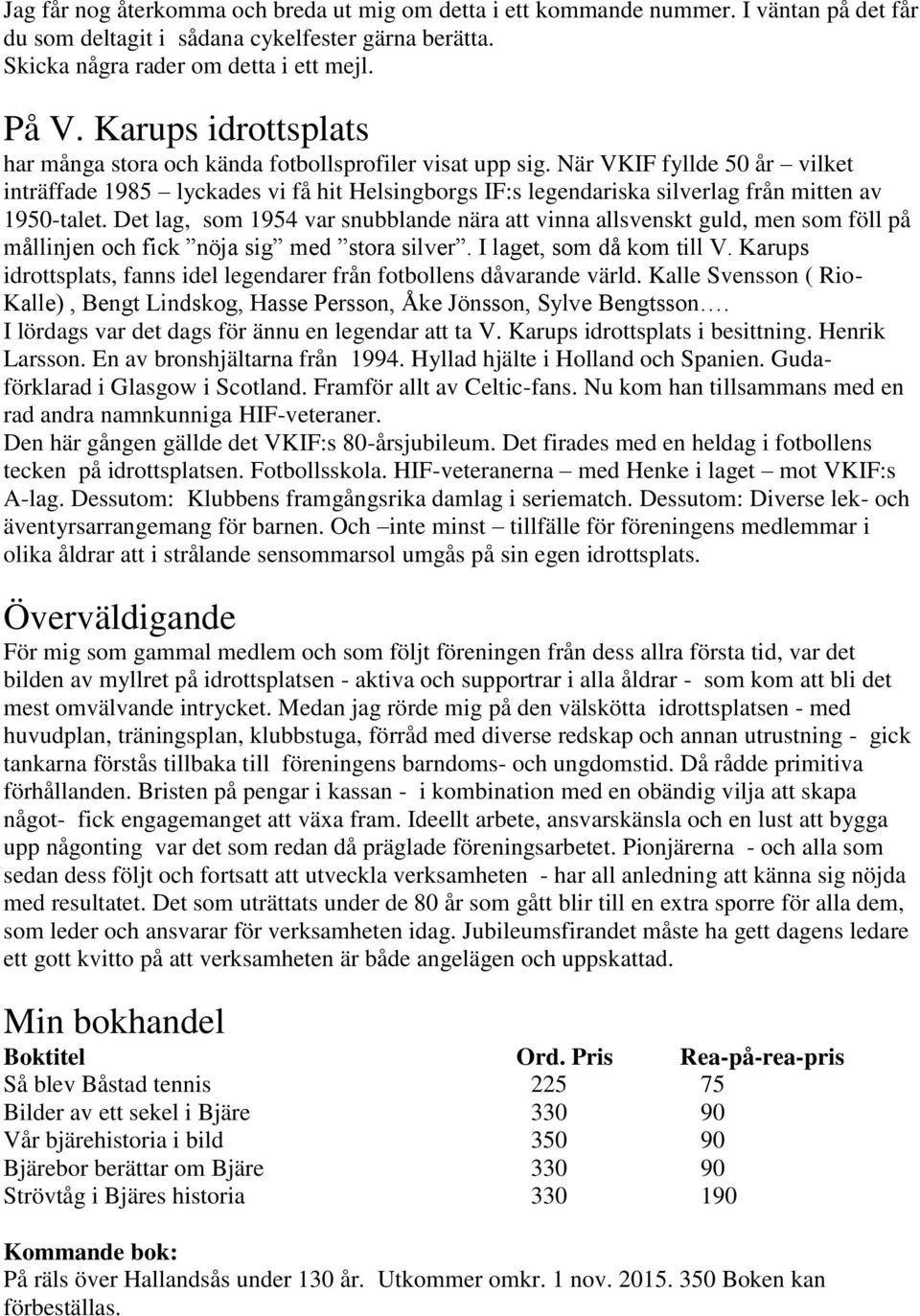 Jag får nog återkomma och breda ut mig om detta i ett kommande nummer. I väntan på det får du som deltagit i sådana cykelfester gärna berätta. Skicka några rader om detta i ett mejl.

På V. Karups idrottsplats
har många stora och kända fotbollsprofiler visat upp sig. När VKIF fyllde 50 år – vilket inträffade 1985 – lyckades vi få hit Helsingborgs IF:s legendariska silverlag från mitten av 1950-talet. Det lag, som 1954 var snubblande nära att vinna allsvenskt guld, men som föll på mållinjen och fick ”nöja sig” med ”stora silver”. I laget, som då kom till V. Karups idrottsplats, fanns idel legendarer från fotbollens dåvarande värld. Kalle Svensson ( Rio-Kalle) , Bengt Lindskog, Hasse Persson, Åke Jönsson, Sylve Bengtsson….
I lördags var det dags för ännu en legendar att ta V. Karups idrottsplats i besittning. Henrik Larsson. En av bronshjältarna från 1994. Hyllad hjälte i Holland och Spanien. Gudaförklarad i Glasgow i Scotland. Framför allt av Celtic-fans. Nu kom han tillsammans med en rad andra namnkunniga HIF-veteraner.
Den här gången gällde det VKIF:s 80-årsjubileum. Det firades med en heldag i fotbollens tecken på idrottsplatsen. Fotbollsskola. HIF-veteranerna – med Henke i laget – mot VKIF:s A-lag. Dessutom: Klubbens framgångsrika damlag i seriematch. Dessutom: Diverse lek- och äventyrsarrangemang för barnen. Och –inte minst – tillfälle för föreningens medlemmar i olika åldrar att i strålande sensommarsol umgås på sin egen idrottsplats.

Överväldigande
För mig som gammal medlem och som följt föreningen från dess allra första tid, var det bilden av myllret på idrottsplatsen - aktiva och supportrar i alla åldrar - som kom att bli det mest omvälvande intrycket. Medan jag rörde mig på den välskötta idrottsplatsen - med huvudplan, träningsplan, klubbstuga, förråd med diverse redskap och annan utrustning - gick tankarna förstås tillbaka till föreningens barndoms- och ungdomstid. Då rådde primitiva förhållanden. Bristen på pengar i kassan - i kombination med en obändig vilja att skapa något- fick engagemanget att växa fram. Ideellt arbete, ansvarskänsla och en lust att bygga upp någonting var det som redan då präglade föreningsarbetet. Pionjärerna - och alla som sedan dess följt och fortsatt att utveckla verksamheten - har all anledning att känna sig nöjda med resultatet. Det som uträttats under de 80 år som gått blir till en extra sporre för alla dem, som leder och ansvarar för verksamheten idag. Jubileumsfirandet måste ha gett dagens ledare ett gott kvitto på att verksamheten är både angelägen och uppskattad.

Min bokhandel

| Boktitel | Ord. Pris | Rea-på-rea-pris |
|---|---|---|
| Så blev Båstad tennis | 225 | 75 |
| Bilder av ett sekel i Bjäre | 330 | 90 |
| Vår bjärehistoria i bild | 350 | 90 |
| Bjärebor berättar om Bjäre | 330 | 90 |
| Strövtåg i Bjäres historia | 330 | 190 |

Kommande bok:
På räls över Hallandsås under 130 år. Utkommer omkr. 1 nov. 2015. 350 Boken kan förbeställas.